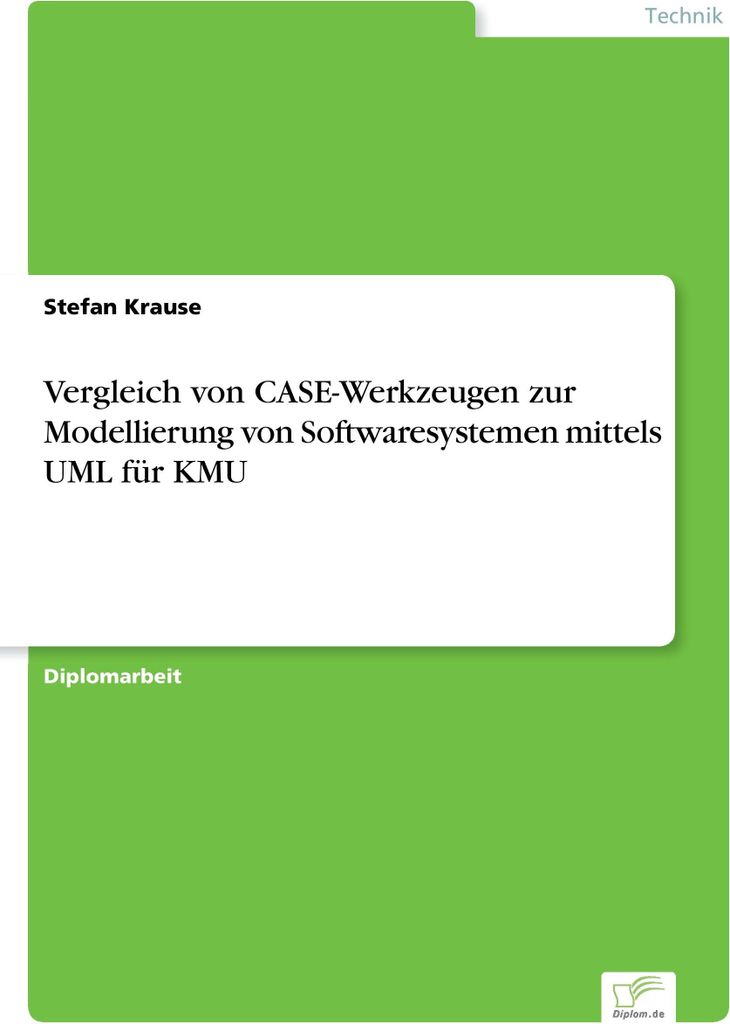 Technik

Stefan Krause

Vergleich von CASE-Werkzeugen zur Modellierung von Softwaresystemen mittels UML für KMU

Diplomarbeit

Diplom.de